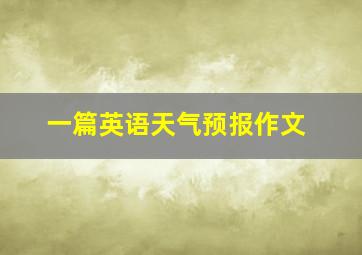 一篇英语天气预报作文